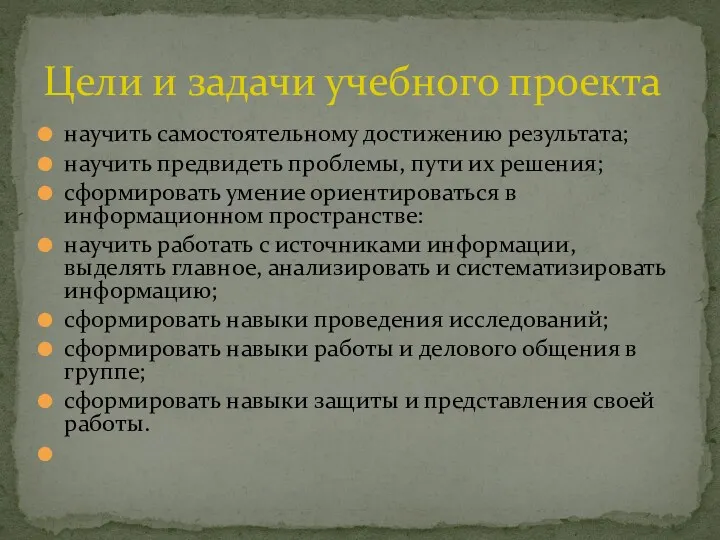 Цели и задачи учебного проекта

научить самостоятельному достижению результата;

научить предвидеть проблемы, пути их решения;

сформировать умение ориентироваться в информационном пространстве:

научить работать с источниками информации, выделять главное, анализировать и систематизировать информацию;

сформировать навыки проведения исследований;

сформировать навыки работы и делового общения в группе;

сформировать навыки защиты и представления своей работы.